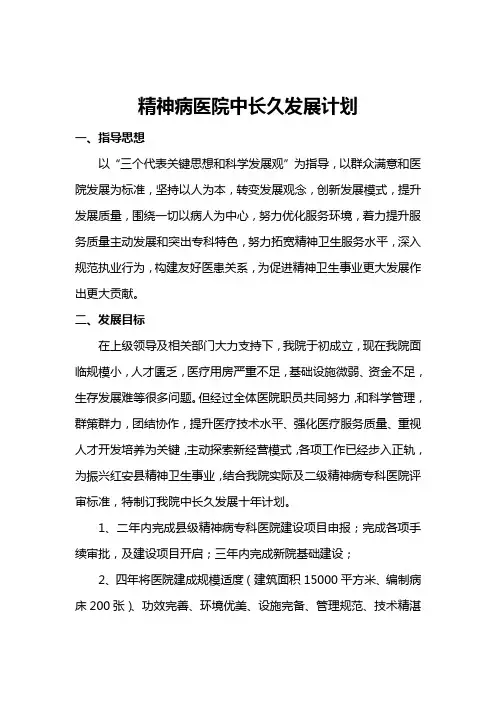 精神病医院中长久发展计划

一、指导思想

以“三个代表关键思想和科学发展观”为指导，以群众满意和医院发展为标准，坚持以人为本，转变发展观念，创新发展模式，提升发展质量，围绕一切以病人为中心，努力优化服务环境，着力提升服务质量主动发展和突出专科特色，努力拓宽精神卫生服务水平，深入规范执业行为，构建友好医患关系，为促进精神卫生事业更大发展作出更大贡献。

二、发展目标

在上级领导及相关部门大力支持下，我院于初成立，现在我院面临规模小，人才匮乏，医疗用房严重不足，基础设施微弱、资金不足，生存发展难等很多问题。但经过全体医院职员共同努力，和科学管理，群策群力，团结协作，提升医疗技术水平、强化医疗服务质量、重视人才开发培养为关键，主动探索新经营模式，各项工作已经步入正轨，为振兴红安县精神卫生事业，结合我院实际及二级精神病专科医院评审标准，特制订我院中长久发展十年计划。

1、二年内完成县级精神病专科医院建设项目申报；完成各项手续审批，及建设项目开启；三年内完成新院基础建设；

2、四年将医院建成规模适度（建筑面积 15000 平方米、编制病床 200 张）、功效完善、环境优美、设施完备、管理规范、技术精湛